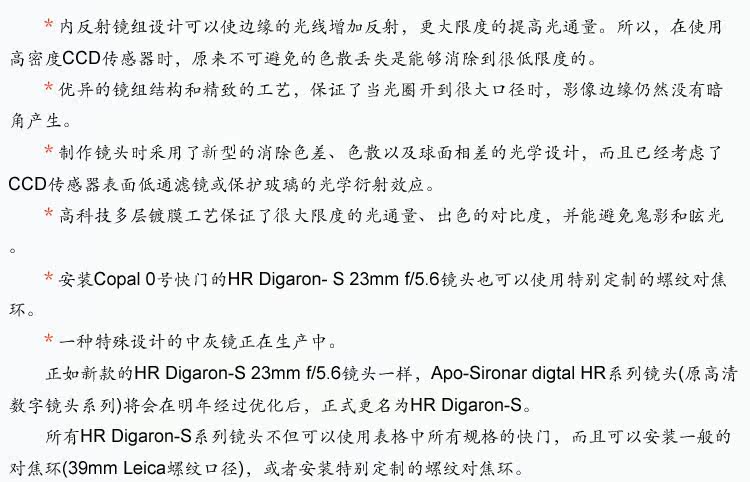 * 内反射镜组设计可以使边缘的光线增加反射，更大限度的提高光通量。所以，在使用高密度CCD传感器时，原来不可避免的色散丢失是能够消除到很低限度的。

* 优异的镜组结构和精致的工艺，保证了当光圈开到很大口径时，影像边缘仍然没有暗角产生。

* 制作镜头时采用了新型的消除色差、色散以及球面相差的光学设计，而且已经考虑了CCD传感器表面低通滤镜或保护玻璃的光学衍射效应。

* 高科技多层镀膜工艺保证了很大限度的光通量、出色的对比度，并能避免鬼影和眩光。

* 安装Copal 0号快门的HR Digaron- S 23mm f/5.6镜头也可以使用特别定制的螺纹对焦环。

* 一种特殊设计的中灰镜正在生产中。

正如新款的HR Digaron-S 23mm f/5.6镜头一样，Apo-Sironar digtal HR系列镜头(原高清数字镜头系列)将会在明年经过优化后，正式更名为HR Digaron-S。

所有HR Digaron-S系列镜头不但可以使用表格中所有规格的快门，而且可以安装一般的对焦环(39mm Leica螺纹口径)，或者安装特别定制的螺纹对焦环。